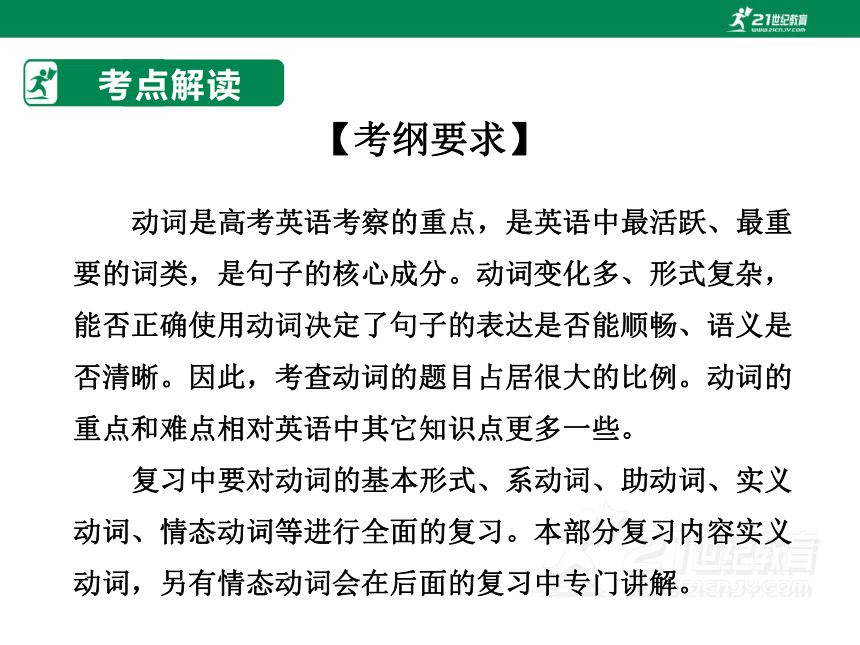 21世纪教育
www.21cnjy.com

考点解读

【考纲要求】

动词是高考英语考察的重点，是英语中最活跃、最重要的词类，是句子的核心成分。动词变化多、形式复杂，能否正确使用动词决定了句子的表达是否能顺畅、语义是否清晰。因此，考查动词的题目占居很大的比例。动词的重点和难点相对英语中其它知识点更多一些。

复习中要对动词的基本形式、系动词、助动词、实义动词、情态动词等进行全面的复习。本部分复习内容实义动词，另有情态动词会在后面的复习中专门讲解。

21世纪教育
www.21cnjy.com